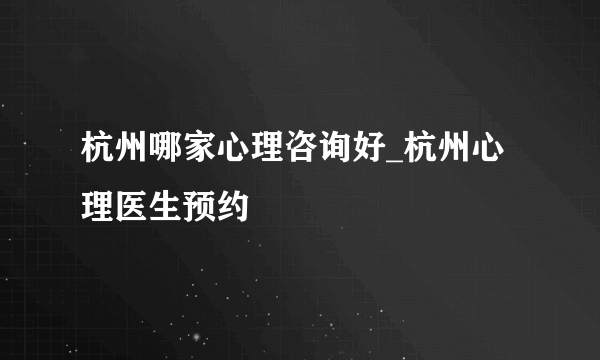 杭州哪家心理咨询好_杭州心理医生预约